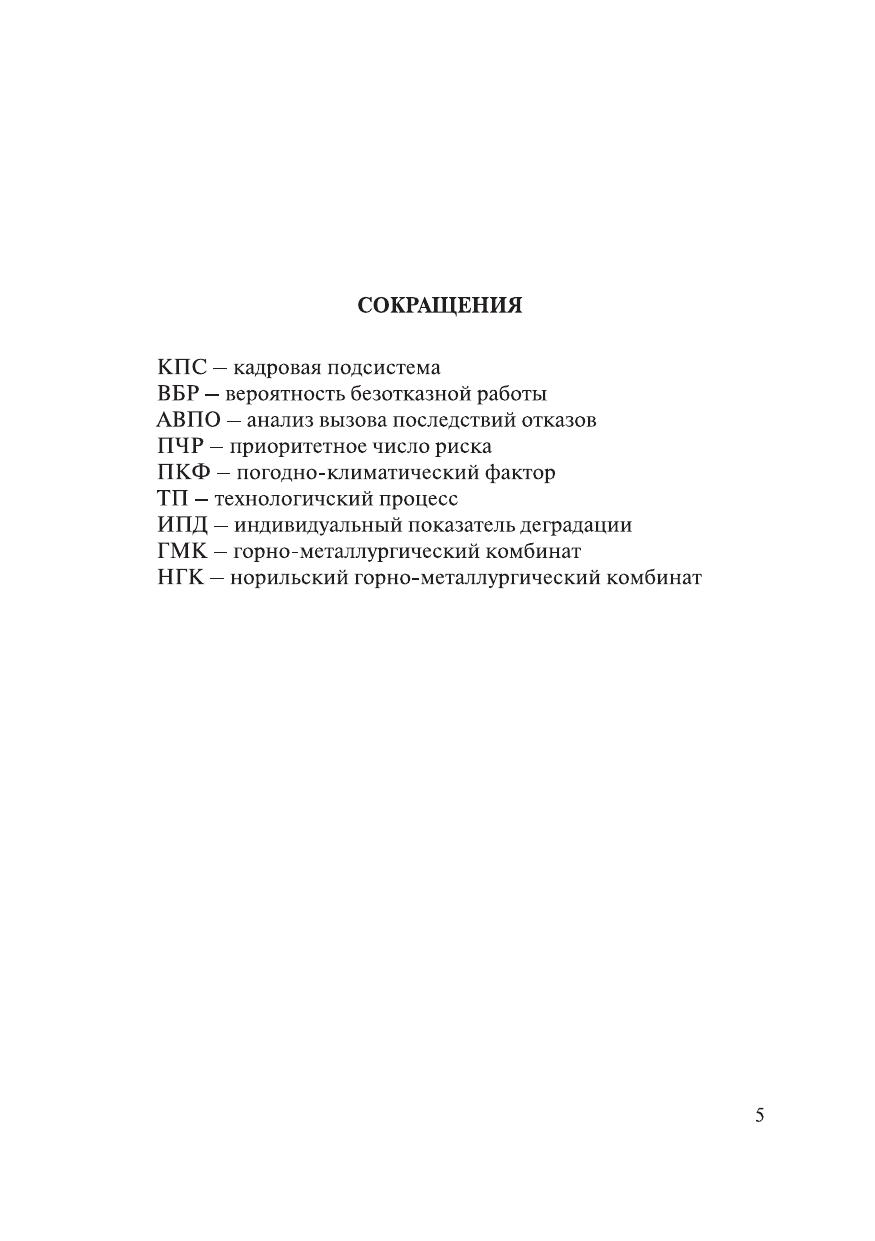 СОКРАЩЕНИЯ

КПС – кадровая подсистема
ВБР – вероятность безотказной работы
АВПО – анализ вызова последствий отказов
ПЧР – приоритетное число риска
ПКФ – погодно-климатический фактор
ТП – технологичский процесс
ИПД – индивидуальный показатель деградации
ГМК – горно-металлургический комбинат
НГК – норильский горно-металлургический комбинат

5